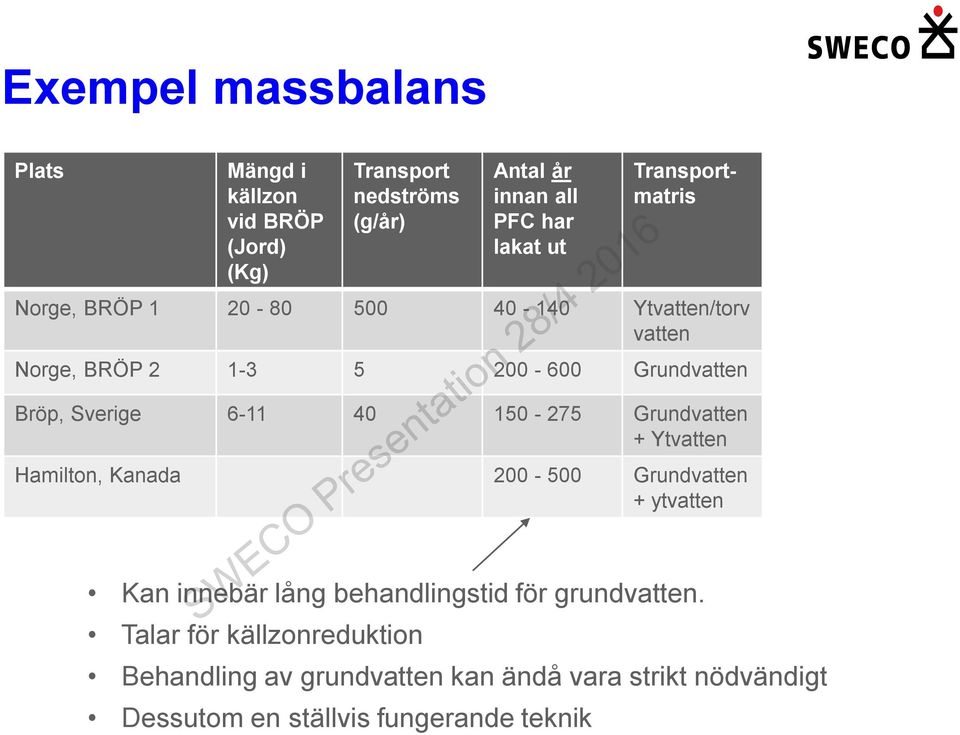 SWECO

Exempel massbalans

| Plats | Mängd i källzon vid BRÖP (Jord) (Kg) | Transport nedströms (g/år) | Antal år innan all PFC har lakat ut | Transport-matris |
|---|---|---|---|---|
| Norge, BRÖP 1 | 20 - 80 | 500 | 40 - 140 | Ytvatten/torv vatten |
| Norge, BRÖP 2 | 1-3 | 5 | 200 - 600 | Grundvatten |
| Bröp, Sverige | 6-11 | 40 | 150 - 275 | Grundvatten + Ytvatten |
| Hamilton, Kanada | | | 200 - 500 | Grundvatten + ytvatten |

SWECO Presentation 28/4 2016

• Kan innebär lång behandlingstid för grundvatten.
• Talar för källzonreduktion
• Behandling av grundvatten kan ändå vara strikt nödvändigt
• Dessutom en ställvis fungerande teknik